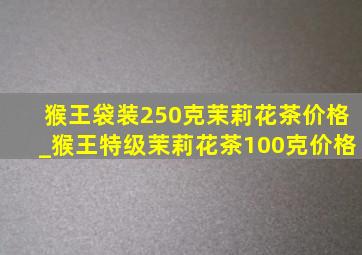 猴王袋装250克茉莉花茶价格_猴王特级茉莉花茶100克价格